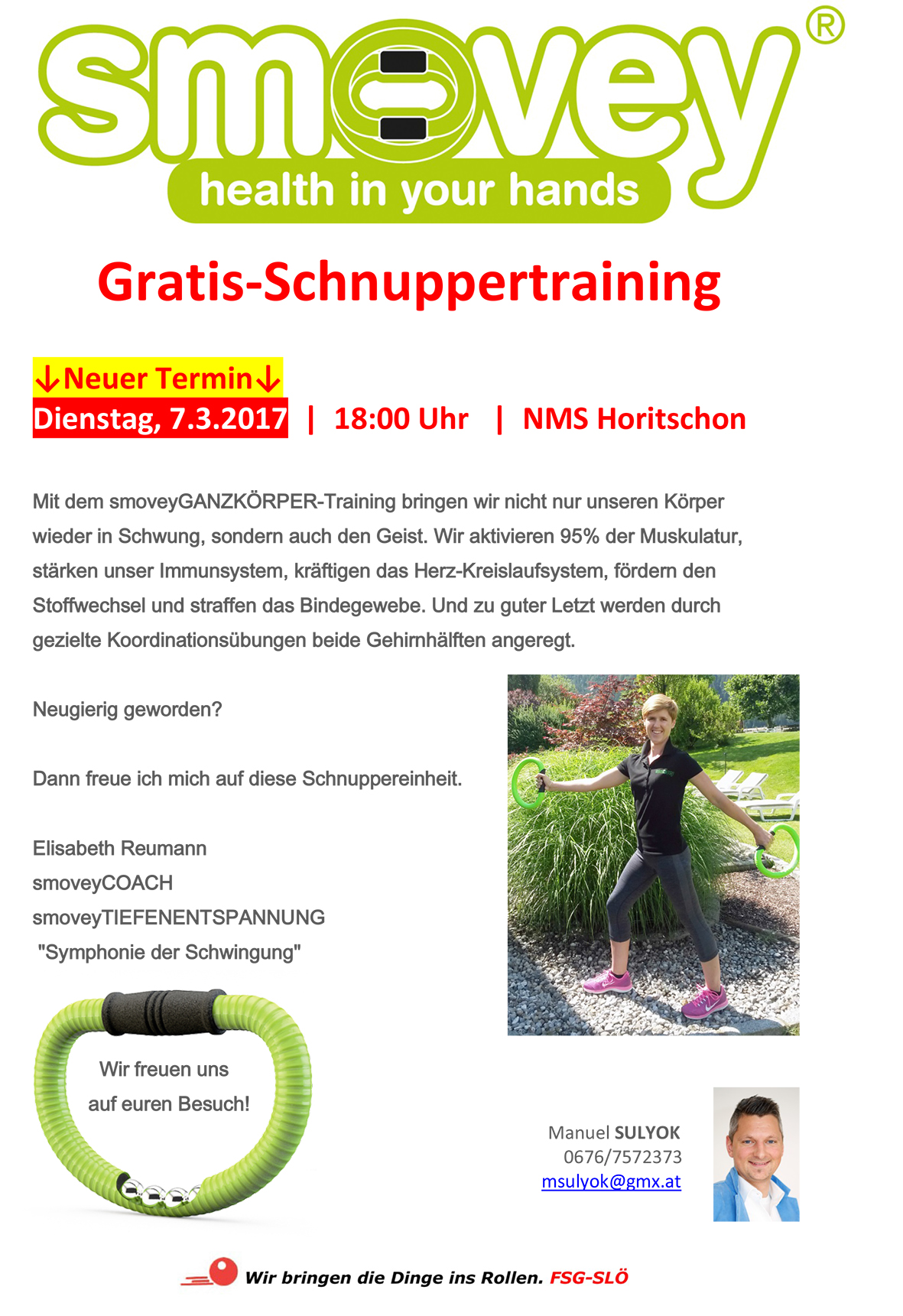 smovey®
health in your hands

Gratis-Schnuppertraining

↓Neuer Termin↓
Dienstag, 7.3.2017 | 18:00 Uhr | NMS Horitschon

Mit dem smoveyGANZKÖRPER-Training bringen wir nicht nur unseren Körper wieder in Schwung, sondern auch den Geist. Wir aktivieren 95% der Muskulatur, stärken unser Immunsystem, kräftigen das Herz-Kreislaufsystem, fördern den Stoffwechsel und straffen das Bindegewebe. Und zu guter Letzt werden durch gezielte Koordinationsübungen beide Gehirnhälften angeregt.

Neugierig geworden?

Dann freue ich mich auf diese Schnuppereinheit.

Elisabeth Reumann
smoveyCOACH
smoveyTIEFENENTSPANNUNG
"Symphonie der Schwingung"

Wir freuen uns auf euren Besuch!

Manuel SULYOK
0676/7572373
msulyok@gmx.at

Wir bringen die Dinge ins Rollen. FSG-SLÖ